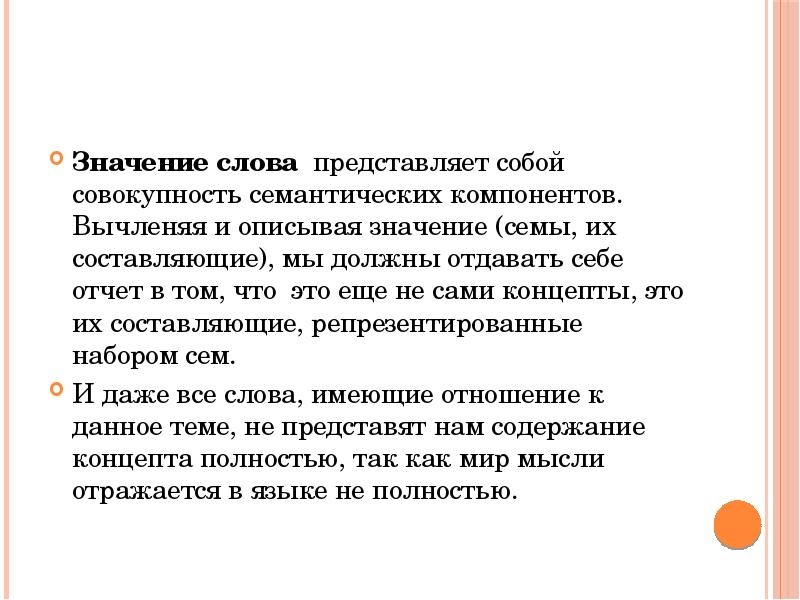 Значение слова  представляет собой совокупность семантических компонентов. Вычленяя и описывая значение (семы, их составляющие), мы должны отдавать себе отчет в том, что  это еще не сами концепты, это их составляющие, репрезентированные набором сем.

И даже все слова, имеющие отношение к данное теме, не представят нам содержание концепта полностью, так как мир мысли отражается в языке не полностью.